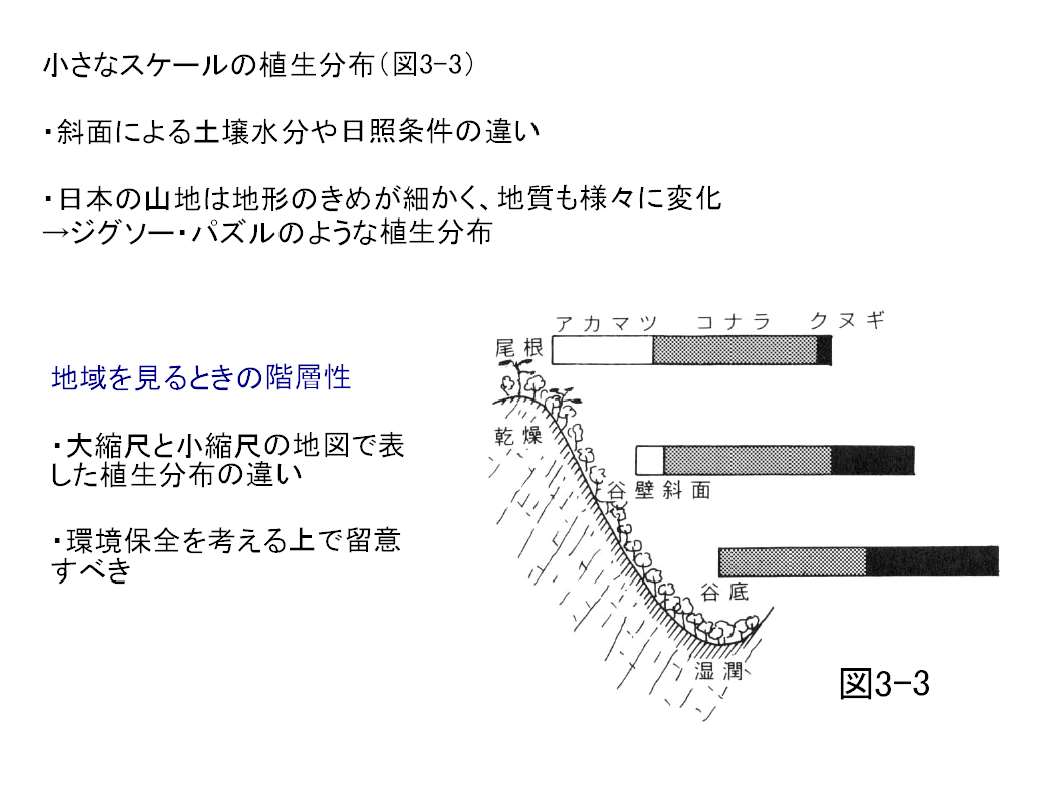 小さなスケールの植生分布（図3-3）

・斜面による土壌水分や日照条件の違い

・日本の山地は地形のきめが細かく、地質も様々に変化
→ジグソー・パズルのような植生分布

地域を見るときの階層性

・大縮尺と小縮尺の地図で表した植生分布の違い

・環境保全を考える上で留意すべき

アカマツ　コナラ　クヌギ

尾根

乾燥

谷壁斜面

谷底

湿潤

図3-3